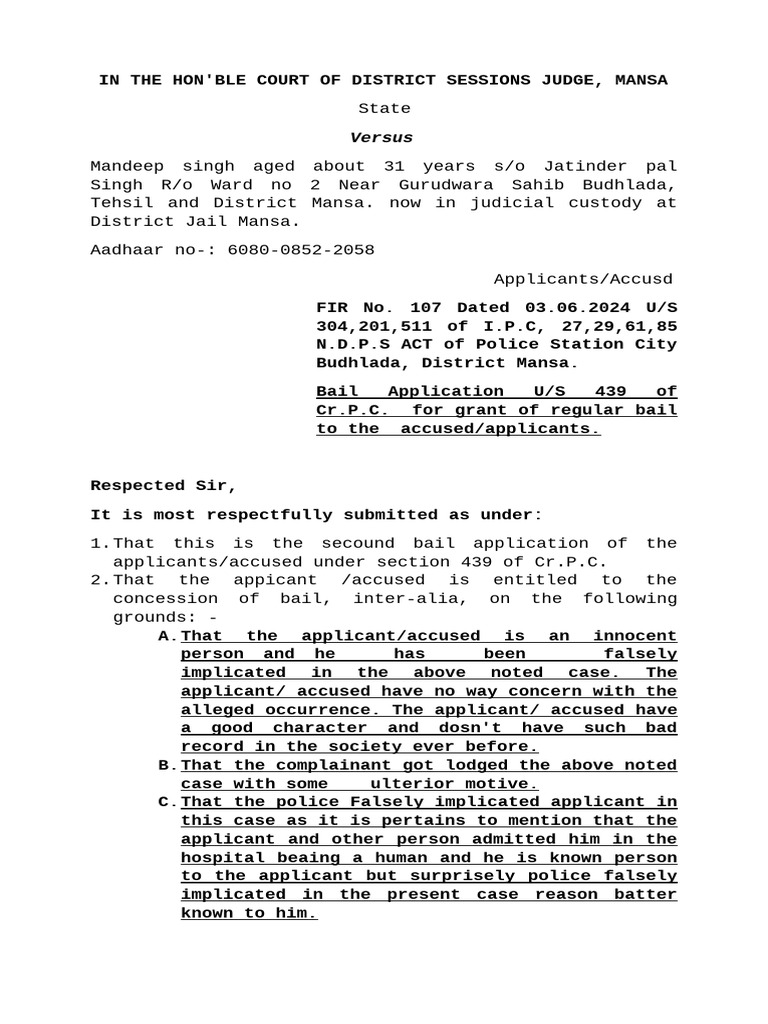 IN THE HON'BLE COURT OF DISTRICT SESSIONS JUDGE, MANSA

State

Versus

Mandeep singh aged about 31 years s/o Jatinder pal Singh R/o Ward no 2 Near Gurudwara Sahib Budhlada, Tehsil and District Mansa. now in judicial custody at District Jail Mansa.

Aadhaar no-: 6080-0852-2058

Applicants/Accusd

FIR No. 107 Dated 03.06.2024 U/S 304,201,511 of I.P.C, 27,29,61,85 N.D.P.S ACT of Police Station City Budhlada, District Mansa.

Bail Application U/S 439 of Cr.P.C. for grant of regular bail to the accused/applicants.

Respected Sir,

It is most respectfully submitted as under:

1. That this is the secound bail application of the applicants/accused under section 439 of Cr.P.C.
2. That the appicant /accused is entitled to the concession of bail, inter-alia, on the following grounds: -
A. That the applicant/accused is an innocent person and he has been falsely implicated in the above noted case. The applicant/ accused have no way concern with the alleged occurrence. The applicant/ accused have a good character and dosn't have such bad record in the society ever before.
B. That the complainant got lodged the above noted case with some ulterior motive.
C. That the police Falsely implicated applicant in this case as it is pertains to mention that the applicant and other person admitted him in the hospital beaing a human and he is known person to the applicant but surprisely police falsely implicated in the present case reason batter known to him.